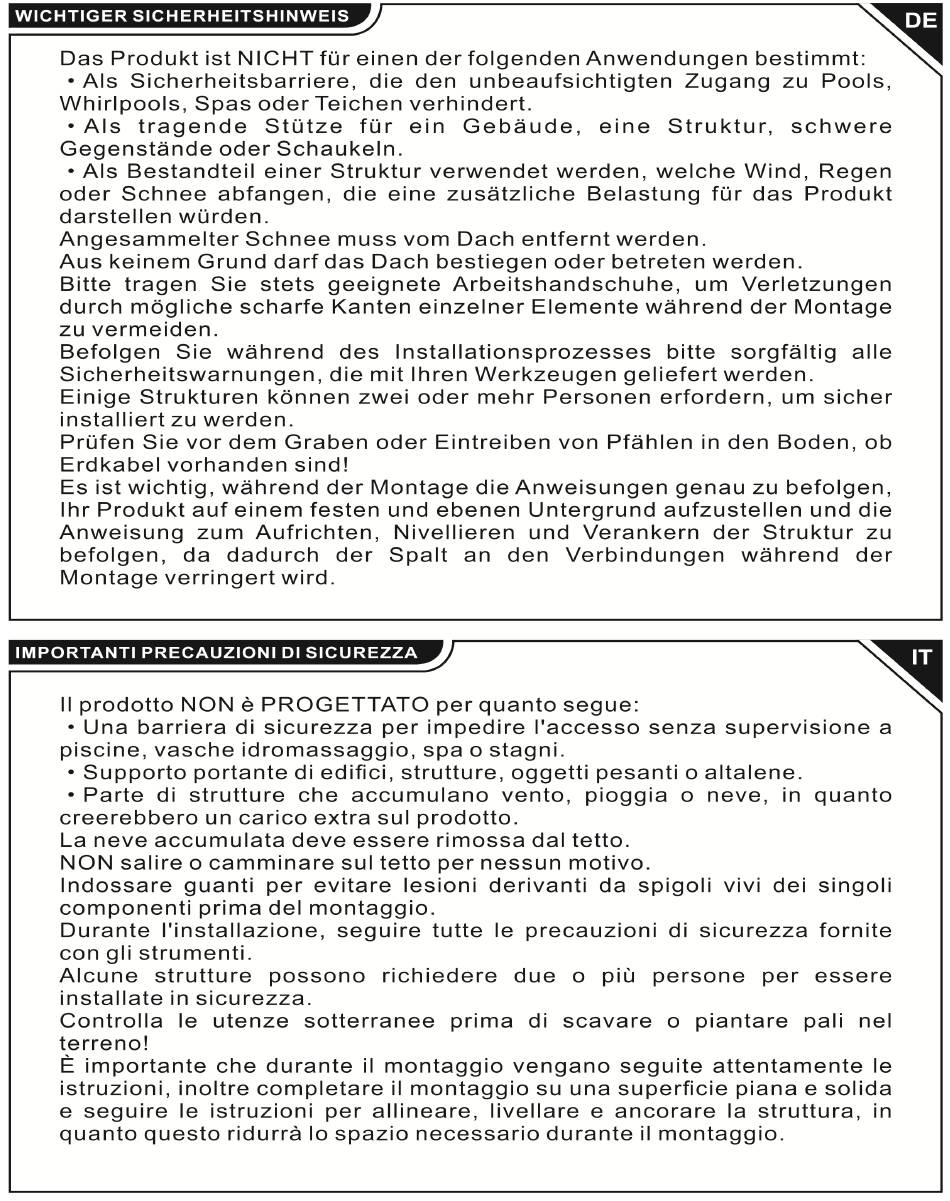 WICHTIGER SICHERHEITSHINWEIS

DE

Das Produkt ist NICHT für einen der folgenden Anwendungen bestimmt:
• Als Sicherheitsbarriere, die den unbeaufsichtigten Zugang zu Pools, Whirlpools, Spas oder Teichen verhindert.
• Als tragende Stütze für ein Gebäude, eine Struktur, schwere Gegenstände oder Schaukeln.
• Als Bestandteil einer Struktur verwendet werden, welche Wind, Regen oder Schnee abfangen, die eine zusätzliche Belastung für das Produkt darstellen würden.
Angesammelter Schnee muss vom Dach entfernt werden.
Aus keinem Grund darf das Dach bestiegen oder betreten werden.
Bitte tragen Sie stets geeignete Arbeitshandschuhe, um Verletzungen durch mögliche scharfe Kanten einzelner Elemente während der Montage zu vermeiden.
Befolgen Sie während des Installationsprozesses bitte sorgfältig alle Sicherheitswarnungen, die mit Ihren Werkzeugen geliefert werden.
Einige Strukturen können zwei oder mehr Personen erfordern, um sicher installiert zu werden.
Prüfen Sie vor dem Graben oder Eintreiben von Pfählen in den Boden, ob Erdkabel vorhanden sind!
Es ist wichtig, während der Montage die Anweisungen genau zu befolgen, Ihr Produkt auf einem festen und ebenen Untergrund aufzustellen und die Anweisung zum Aufrichten, Nivellieren und Verankern der Struktur zu befolgen, da dadurch der Spalt an den Verbindungen während der Montage verringert wird.

IMPORTANTI PRECAUZIONI DI SICUREZZA

IT

Il prodotto NON è PROGETTATO per quanto segue:
• Una barriera di sicurezza per impedire l'accesso senza supervisione a piscine, vasche idromassaggio, spa o stagni.
• Supporto portante di edifici, strutture, oggetti pesanti o altalene.
• Parte di strutture che accumulano vento, pioggia o neve, in quanto creerebbero un carico extra sul prodotto.
La neve accumulata deve essere rimossa dal tetto.
NON salire o camminare sul tetto per nessun motivo.
Indossare guanti per evitare lesioni derivanti da spigoli vivi dei singoli componenti prima del montaggio.
Durante l'installazione, seguire tutte le precauzioni di sicurezza fornite con gli strumenti.
Alcune strutture possono richiedere due o più persone per essere installate in sicurezza.
Controlla le utenze sotterranee prima di scavare o piantare pali nel terreno!
È importante che durante il montaggio vengano seguite attentamente le istruzioni, inoltre completare il montaggio su una superficie piana e solida e seguire le istruzioni per allineare, livellare e ancorare la struttura, in quanto questo ridurrà lo spazio necessario durante il montaggio.